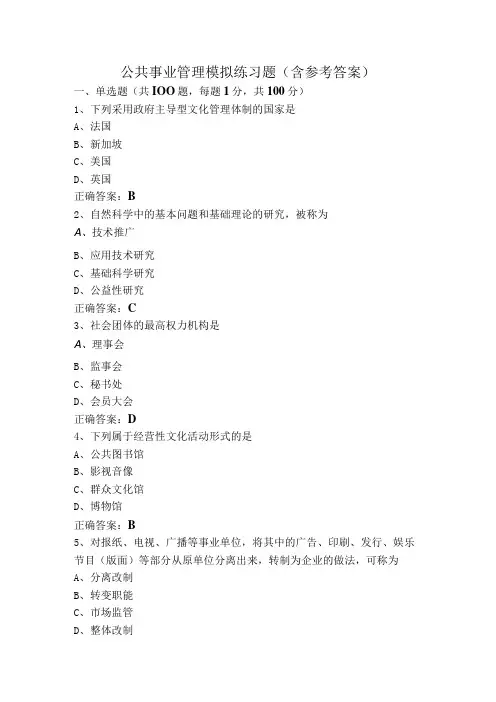 公共事业管理模拟练习题（含参考答案）

一、单选题（共IOO题，每题1分，共100分）

1、下列采用政府主导型文化管理体制的国家是

A、法国

B、新加坡

C、美国

D、英国

正确答案：B

2、自然科学中的基本问题和基础理论的研究，被称为

A、技术推广

B、应用技术研究

C、基础科学研究

D、公益性研究

正确答案：C

3、社会团体的最高权力机构是

A、理事会

B、监事会

C、秘书处

D、会员大会

正确答案：D

4、下列属于经营性文化活动形式的是

A、公共图书馆

B、影视音像

C、群众文化馆

D、博物馆

正确答案：B

5、对报纸、电视、广播等事业单位，将其中的广告、印刷、发行、娱乐节目（版面）等部分从原单位分离出来，转制为企业的做法，可称为

A、分离改制

B、转变职能

C、市场监管

D、整体改制